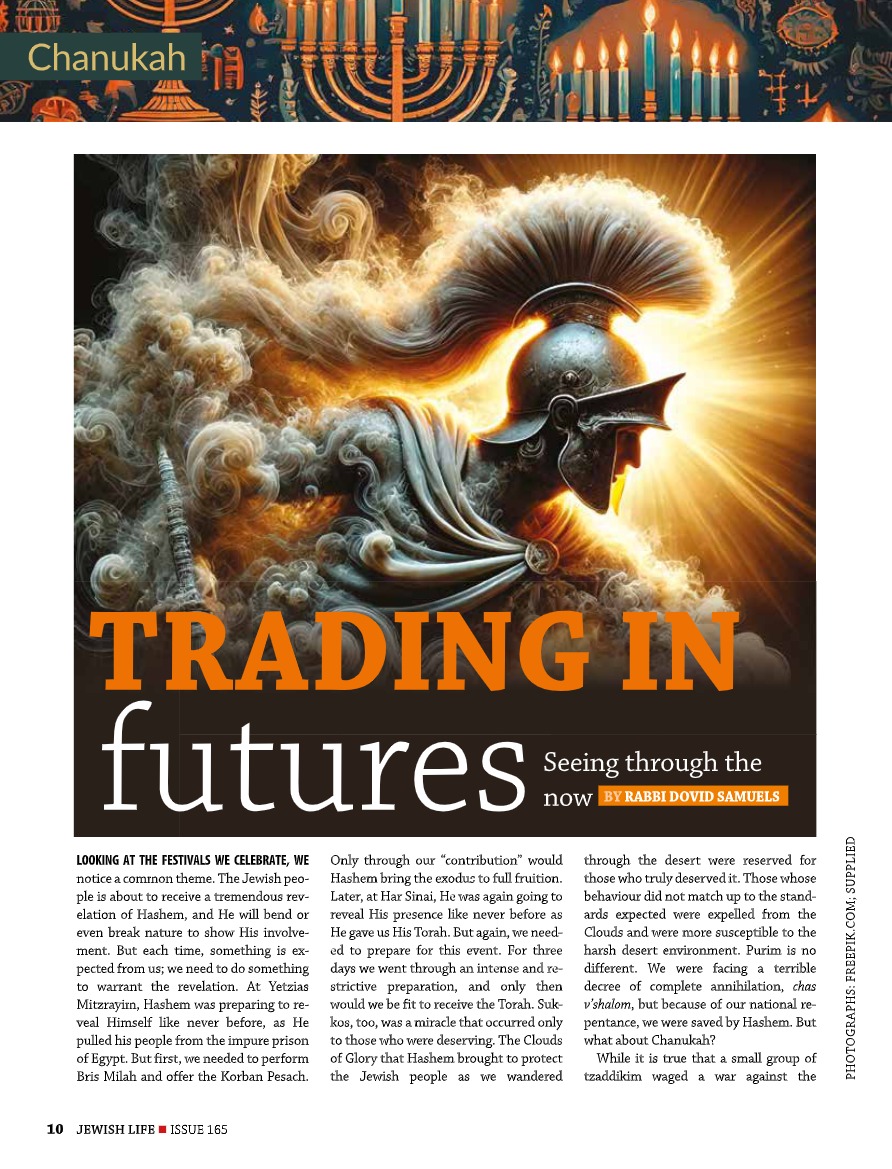 Chanukah

TRADING IN futures

Seeing through the now BY RABBI DOVID SAMUELS

LOOKING AT THE FESTIVALS WE CELEBRATE, WE notice a common theme. The Jewish people is about to receive a tremendous revelation of Hashem, and He will bend or even break nature to show His involvement. But each time, something is expected from us; we need to do something to warrant the revelation. At Yetzias Mitzrayim, Hashem was preparing to reveal Himself like never before, as He pulled his people from the impure prison of Egypt. But first, we needed to perform Bris Milah and offer the Korban Pesach.

Only through our "contribution" would Hashem bring the exodus to full fruition. Later, at Har Sinai, He was again going to reveal His presence like never before as He gave us His Torah. But again, we needed to prepare for this event. For three days we went through an intense and restrictive preparation, and only then would we be fit to receive the Torah. Sukkos, too, was a miracle that occurred only to those who were deserving. The Clouds of Glory that Hashem brought to protect the Jewish people as we wandered

through the desert were reserved for those who truly deserved it. Those whose behaviour did not match up to the standards expected were expelled from the Clouds and were more susceptible to the harsh desert environment. Purim is no different. We were facing a terrible decree of complete annihilation, chas v'shalom, but because of our national repentance, we were saved by Hashem. But what about Chanukah?

While it is true that a small group of tzaddikim waged a war against the

PHOTOGRAPHS: FREEPIK.COM; SUPPLIED

10 JEWISH LIFE ■ ISSUE 165